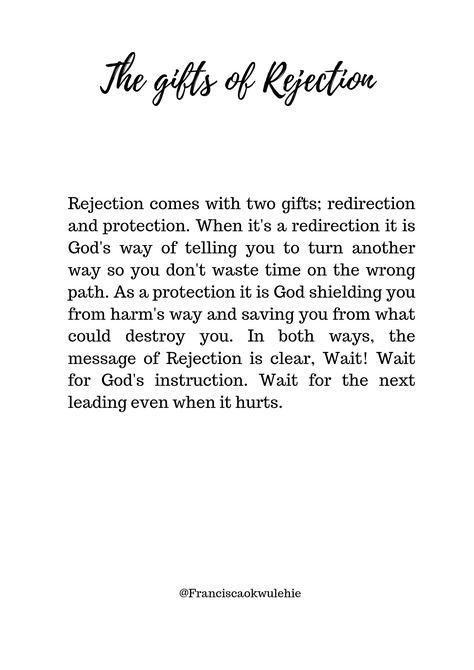 The gifts of Rejection

Rejection comes with two gifts; redirection and protection. When it's a redirection it is God's way of telling you to turn another way so you don't waste time on the wrong path. As a protection it is God shielding you from harm's way and saving you from what could destroy you. In both ways, the message of Rejection is clear, Wait! Wait for God's instruction. Wait for the next leading even when it hurts.

@Franciscaokwulehie